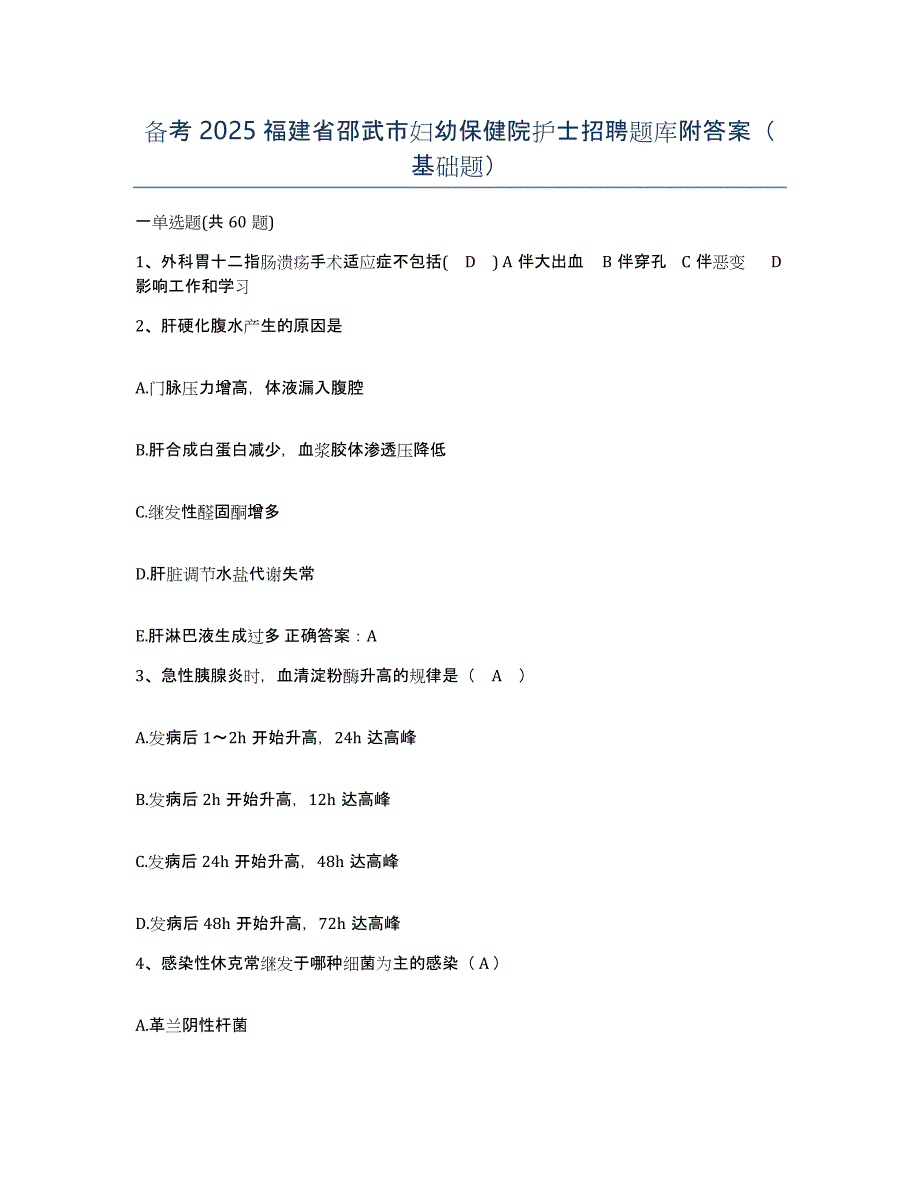 备考 2025 福建省邵武市妇幼保健院护士招聘题库附答案（基础题）

一单选题(共 60 题)

1、外科胃十二指肠溃疡手术适应症不包括( D ) A 伴大出血 B 伴穿孔 C 伴恶变 D 影响工作和学习

2、肝硬化腹水产生的原因是

A.门脉压力增高，体液漏入腹腔

B.肝合成白蛋白减少，血浆胶体渗透压降低

C.继发性醛固酮增多

D.肝脏调节水盐代谢失常

E.肝淋巴液生成过多 正确答案：A

3、急性胰腺炎时，血清淀粉酶升高的规律是（ A ）

A.发病后 1～2h 开始升高，24h 达高峰

B.发病后 2h 开始升高，12h 达高峰

C.发病后 24h 开始升高，48h 达高峰

D.发病后 48h 开始升高，72h 达高峰

4、感染性休克常继发于哪种细菌为主的感染（ A ）

A.革兰阴性杆菌